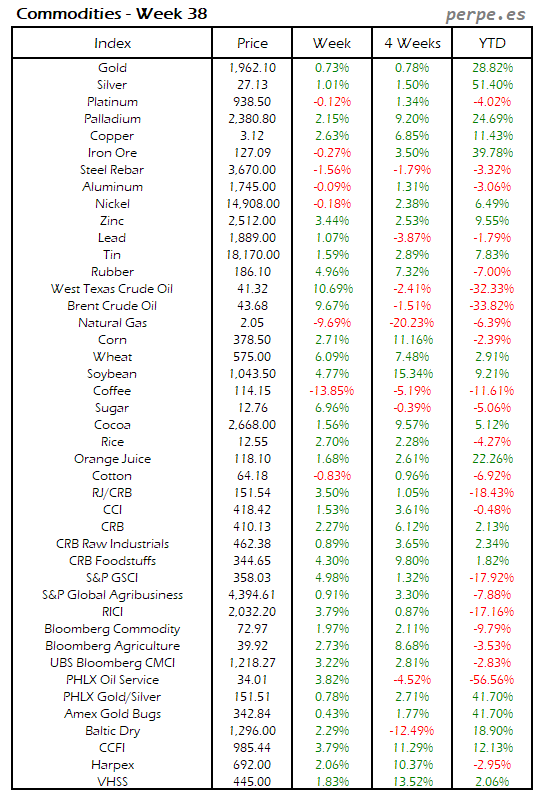 Commodities - Week 38

perpe.es

| Index | Price | Week | 4 Weeks | YTD |
|---|---|---|---|---|
| Gold | 1,962.10 | 0.73% | 0.78% | 28.82% |
| Silver | 27.13 | 1.01% | 1.50% | 51.40% |
| Platinum | 938.50 | -0.12% | 1.34% | -4.02% |
| Palladium | 2,380.80 | 2.15% | 9.20% | 24.69% |
| Copper | 3.12 | 2.63% | 6.85% | 11.43% |
| Iron Ore | 127.09 | -0.27% | 3.50% | 39.78% |
| Steel Rebar | 3,670.00 | -1.56% | -1.79% | -3.32% |
| Aluminum | 1,745.00 | -0.09% | 1.31% | -3.06% |
| Nickel | 14,908.00 | -0.18% | 2.38% | 6.49% |
| Zinc | 2,512.00 | 3.44% | 2.53% | 9.55% |
| Lead | 1,889.00 | 1.07% | -3.87% | -1.79% |
| Tin | 18,170.00 | 1.59% | 2.89% | 7.83% |
| Rubber | 186.10 | 4.96% | 7.32% | -7.00% |
| West Texas Crude Oil | 41.32 | 10.69% | -2.41% | -32.33% |
| Brent Crude Oil | 43.68 | 9.67% | -1.51% | -33.82% |
| Natural Gas | 2.05 | -9.69% | -20.23% | -6.39% |
| Corn | 378.50 | 2.71% | 11.16% | -2.39% |
| Wheat | 575.00 | 6.09% | 7.48% | 2.91% |
| Soybean | 1,043.50 | 4.77% | 15.34% | 9.21% |
| Coffee | 114.15 | -13.85% | -5.19% | -11.61% |
| Sugar | 12.76 | 6.96% | -0.39% | -5.06% |
| Cocoa | 2,668.00 | 1.56% | 9.57% | 5.12% |
| Rice | 12.55 | 2.70% | 2.28% | -4.27% |
| Orange Juice | 118.10 | 1.68% | 2.61% | 22.26% |
| Cotton | 64.18 | -0.83% | 0.96% | -6.92% |
| RJ/CRB | 151.54 | 3.50% | 1.05% | -18.43% |
| CCI | 418.42 | 1.53% | 3.61% | -0.48% |
| CRB | 410.13 | 2.27% | 6.12% | 2.13% |
| CRB Raw Industrials | 462.38 | 0.89% | 3.65% | 2.34% |
| CRB Foodstuffs | 344.65 | 4.30% | 9.80% | 1.82% |
| S&P GSCI | 358.03 | 4.98% | 1.32% | -17.92% |
| S&P Global Agribusiness | 4,394.61 | 0.91% | 3.30% | -7.88% |
| RICI | 2,032.20 | 3.79% | 0.87% | -17.16% |
| Bloomberg Commodity | 72.97 | 1.97% | 2.11% | -9.79% |
| Bloomberg Agriculture | 39.92 | 2.73% | 8.68% | -3.53% |
| UBS Bloomberg CMCI | 1,218.27 | 3.22% | 2.81% | -2.83% |
| PHLX Oil Service | 34.01 | 3.82% | -4.52% | -56.56% |
| PHLX Gold/Silver | 151.51 | 0.78% | 2.71% | 41.70% |
| Amex Gold Bugs | 342.84 | 0.43% | 1.77% | 41.70% |
| Baltic Dry | 1,296.00 | 2.29% | -12.49% | 18.90% |
| CCFI | 985.44 | 3.79% | 11.29% | 12.13% |
| Harpex | 692.00 | 2.06% | 10.37% | -2.95% |
| VHSS | 445.00 | 1.83% | 13.52% | 2.06% |